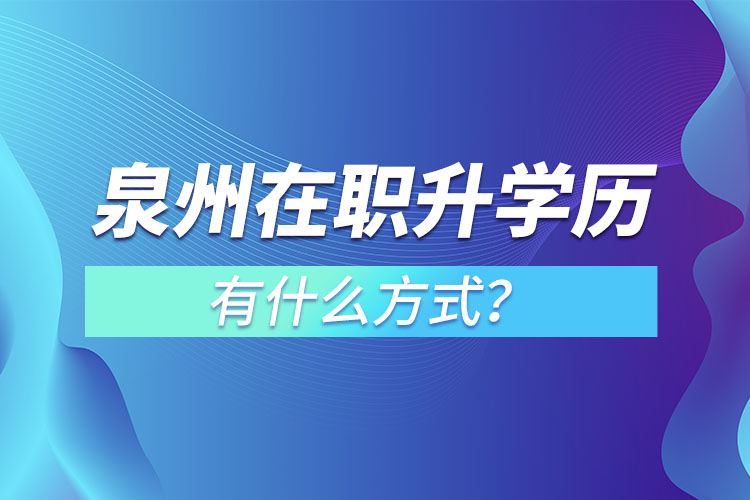 泉州在职升学历

有什么方式？